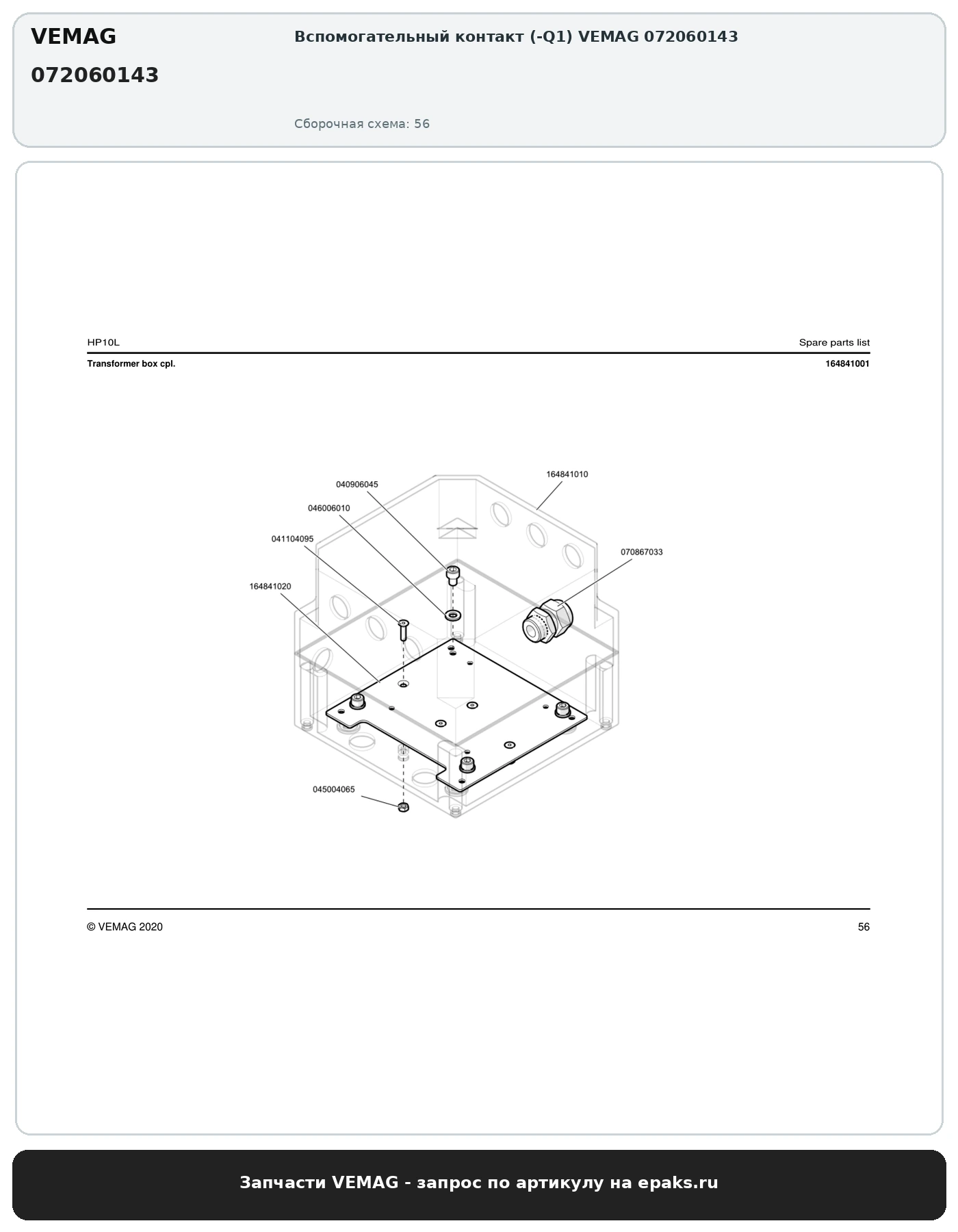 VEMAG
072060143

Вспомогательный контакт (-Q1) VEMAG 072060143

Сборочная схема: 56

HP10L

Spare parts list

Transformer box cpl.

164841001

164841010
040906045
046006010
041104095
070867033
164841020
045004065

© VEMAG 2020

56

Запчасти VEMAG - запрос по артикулу на epaks.ru